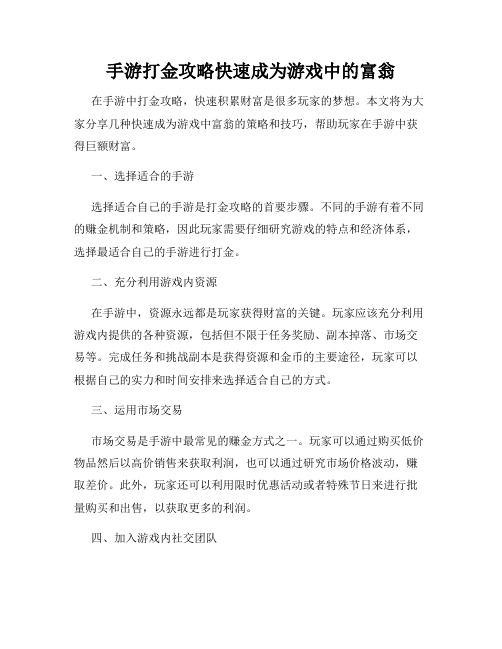 手游打金攻略快速成为游戏中的富翁

在手游中打金攻略，快速积累财富是很多玩家的梦想。本文将为大家分享几种快速成为游戏中富翁的策略和技巧，帮助玩家在手游中获得巨额财富。

一、选择适合的手游

选择适合自己的手游是打金攻略的首要步骤。不同的手游有着不同的赚金机制和策略，因此玩家需要仔细研究游戏的特点和经济体系，选择最适合自己的手游进行打金。

二、充分利用游戏内资源

在手游中，资源永远都是玩家获得财富的关键。玩家应该充分利用游戏内提供的各种资源，包括但不限于任务奖励、副本掉落、市场交易等。完成任务和挑战副本是获得资源和金币的主要途径，玩家可以根据自己的实力和时间安排来选择适合自己的方式。

三、运用市场交易

市场交易是手游中最常见的赚金方式之一。玩家可以通过购买低价物品然后以高价销售来获取利润，也可以通过研究市场价格波动，赚取差价。此外，玩家还可以利用限时优惠活动或者特殊节日来进行批量购买和出售，以获取更多的利润。

四、加入游戏内社交团队